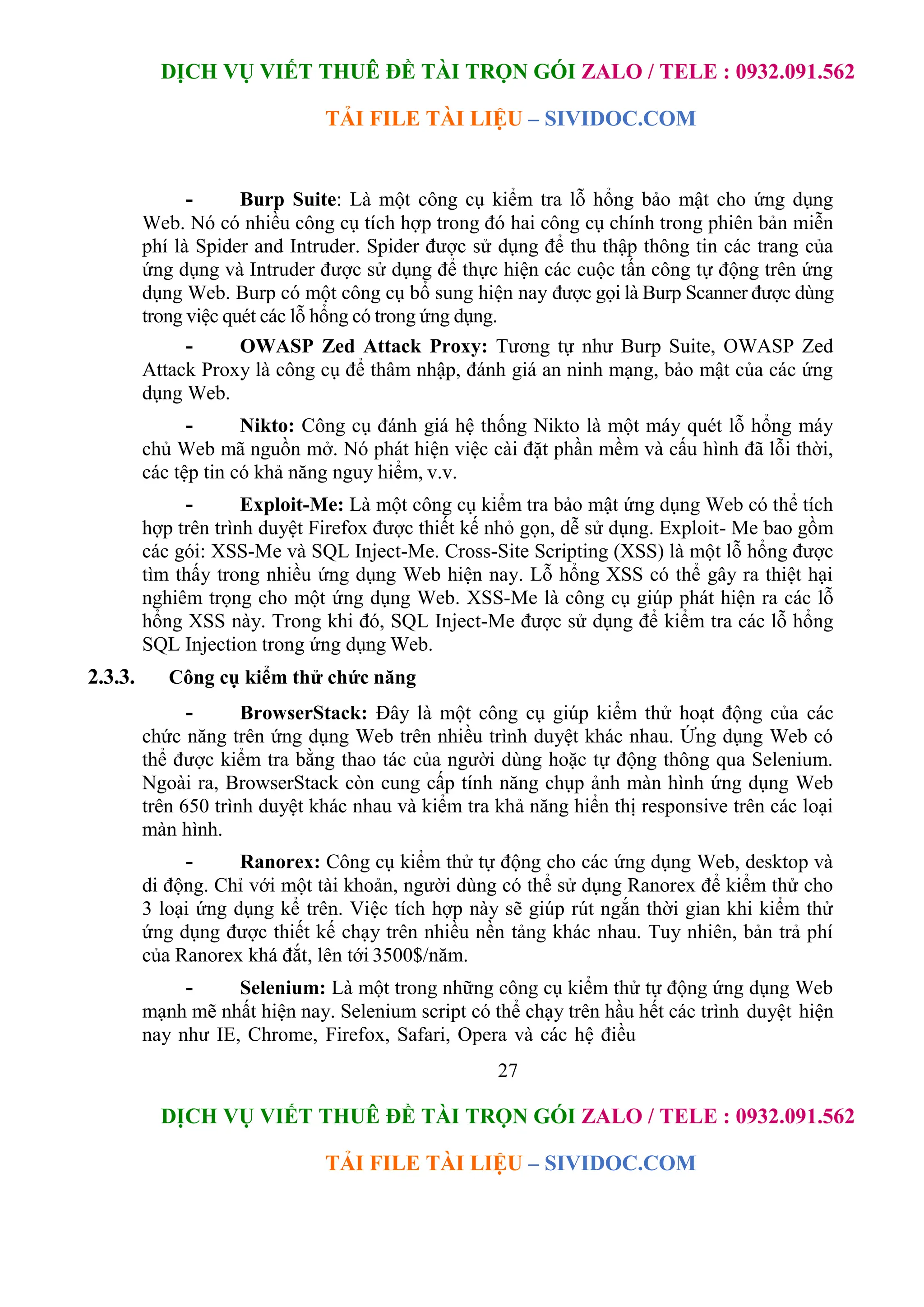 DỊCH VỤ VIẾT THUÊ ĐỀ TÀI TRỌN GÓI ZALO / TELE : 0932.091.562

TẢI FILE TÀI LIỆU – SIVIDOC.COM

- Burp Suite: Là một công cụ kiểm tra lỗ hổng bảo mật cho ứng dụng Web. Nó có nhiều công cụ tích hợp trong đó hai công cụ chính trong phiên bản miễn phí là Spider and Intruder. Spider được sử dụng để thu thập thông tin các trang của ứng dụng và Intruder được sử dụng để thực hiện các cuộc tấn công tự động trên ứng dụng Web. Burp có một công cụ bổ sung hiện nay được gọi là Burp Scanner được dùng trong việc quét các lỗ hổng có trong ứng dụng.

- OWASP Zed Attack Proxy: Tương tự như Burp Suite, OWASP Zed Attack Proxy là công cụ để thâm nhập, đánh giá an ninh mạng, bảo mật của các ứng dụng Web.

- Nikto: Công cụ đánh giá hệ thống Nikto là một máy quét lỗ hổng máy chủ Web mã nguồn mở. Nó phát hiện việc cài đặt phần mềm và cấu hình đã lỗi thời, các tệp tin có khả năng nguy hiểm, v.v.

- Exploit-Me: Là một công cụ kiểm tra bảo mật ứng dụng Web có thể tích hợp trên trình duyệt Firefox được thiết kế nhỏ gọn, dễ sử dụng. Exploit- Me bao gồm các gói: XSS-Me và SQL Inject-Me. Cross-Site Scripting (XSS) là một lỗ hổng được tìm thấy trong nhiều ứng dụng Web hiện nay. Lỗ hổng XSS có thể gây ra thiệt hại nghiêm trọng cho một ứng dụng Web. XSS-Me là công cụ giúp phát hiện ra các lỗ hổng XSS này. Trong khi đó, SQL Inject-Me được sử dụng để kiểm tra các lỗ hổng SQL Injection trong ứng dụng Web.

2.3.3. Công cụ kiểm thử chức năng

- BrowserStack: Đây là một công cụ giúp kiểm thử hoạt động của các chức năng trên ứng dụng Web trên nhiều trình duyệt khác nhau. Ứng dụng Web có thể được kiểm tra bằng thao tác của người dùng hoặc tự động thông qua Selenium. Ngoài ra, BrowserStack còn cung cấp tính năng chụp ảnh màn hình ứng dụng Web trên 650 trình duyệt khác nhau và kiểm tra khả năng hiển thị responsive trên các loại màn hình.

- Ranorex: Công cụ kiểm thử tự động cho các ứng dụng Web, desktop và di động. Chỉ với một tài khoản, người dùng có thể sử dụng Ranorex để kiểm thử cho 3 loại ứng dụng kể trên. Việc tích hợp này sẽ giúp rút ngắn thời gian khi kiểm thử ứng dụng được thiết kế chạy trên nhiều nền tảng khác nhau. Tuy nhiên, bản trả phí của Ranorex khá đắt, lên tới 3500$/năm.

- Selenium: Là một trong những công cụ kiểm thử tự động ứng dụng Web mạnh mẽ nhất hiện nay. Selenium script có thể chạy trên hầu hết các trình duyệt hiện nay như IE, Chrome, Firefox, Safari, Opera và các hệ điều

27

DỊCH VỤ VIẾT THUÊ ĐỀ TÀI TRỌN GÓI ZALO / TELE : 0932.091.562

TẢI FILE TÀI LIỆU – SIVIDOC.COM